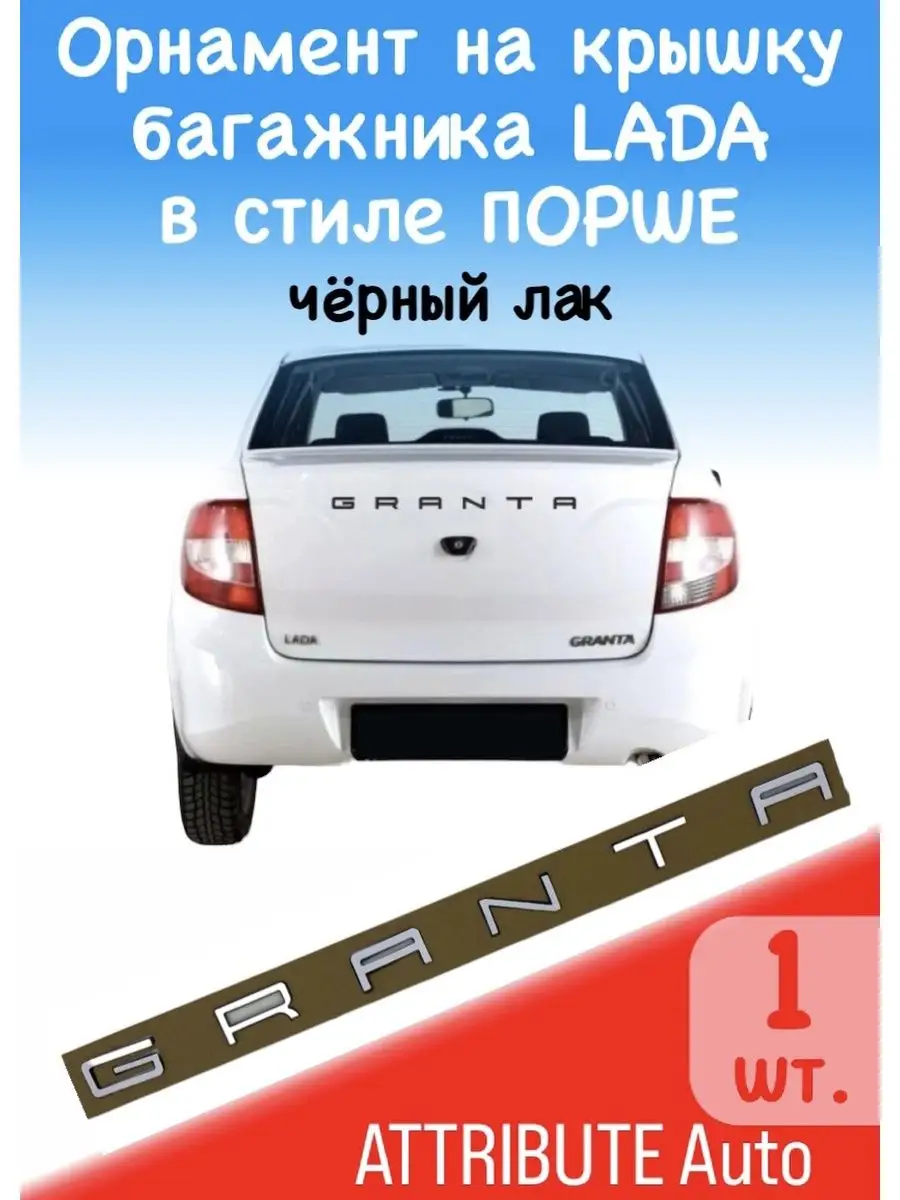 Орнамент на крышку багажника LADA в стиле ПОРШЕ

чёрный лак

GRANTA

LADA

GRANTA

GRANTA

1 шт.

ATTRIBUTE Auto